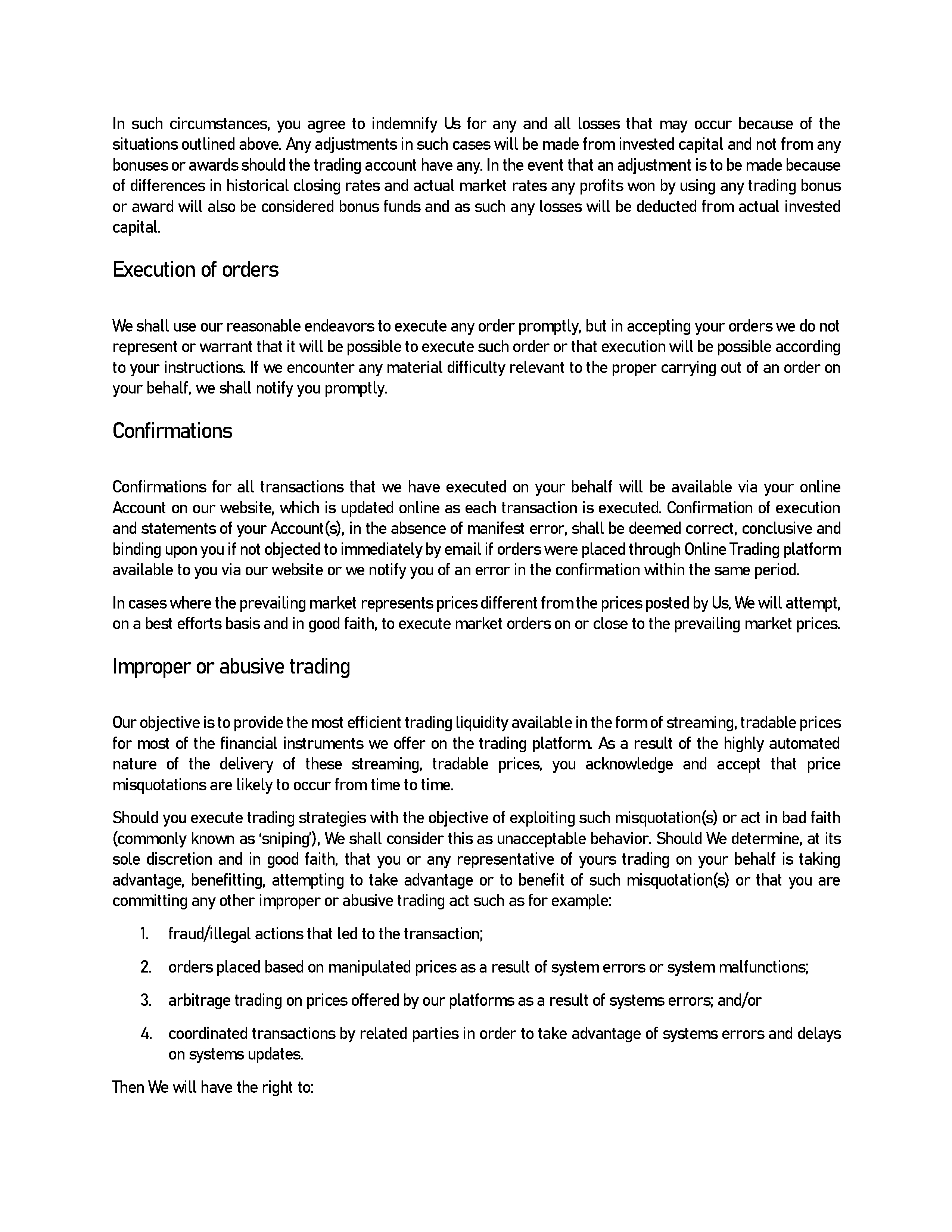 In such circumstances, you agree to indemnify Us for any and all losses that may occur because of the situations outlined above. Any adjustments in such cases will be made from invested capital and not from any bonuses or awards should the trading account have any. In the event that an adjustment is to be made because of differences in historical closing rates and actual market rates any profits won by using any trading bonus or award will also be considered bonus funds and as such any losses will be deducted from actual invested capital.

Execution of orders

We shall use our reasonable endeavors to execute any order promptly, but in accepting your orders we do not represent or warrant that it will be possible to execute such order or that execution will be possible according to your instructions. If we encounter any material difficulty relevant to the proper carrying out of an order on your behalf, we shall notify you promptly.

Confirmations

Confirmations for all transactions that we have executed on your behalf will be available via your online Account on our website, which is updated online as each transaction is executed. Confirmation of execution and statements of your Account(s), in the absence of manifest error, shall be deemed correct, conclusive and binding upon you if not objected to immediately by email if orders were placed through Online Trading platform available to you via our website or we notify you of an error in the confirmation within the same period.

In cases where the prevailing market represents prices different from the prices posted by Us, We will attempt, on a best efforts basis and in good faith, to execute market orders on or close to the prevailing market prices.

Improper or abusive trading

Our objective is to provide the most efficient trading liquidity available in the form of streaming, tradable prices for most of the financial instruments we offer on the trading platform. As a result of the highly automated nature of the delivery of these streaming, tradable prices, you acknowledge and accept that price misquotations are likely to occur from time to time.

Should you execute trading strategies with the objective of exploiting such misquotation(s) or act in bad faith (commonly known as 'sniping'), We shall consider this as unacceptable behavior. Should We determine, at its sole discretion and in good faith, that you or any representative of yours trading on your behalf is taking advantage, benefitting, attempting to take advantage or to benefit of such misquotation(s) or that you are committing any other improper or abusive trading act such as for example:

1. fraud/illegal actions that led to the transaction;

2. orders placed based on manipulated prices as a result of system errors or system malfunctions;

3. arbitrage trading on prices offered by our platforms as a result of systems errors; and/or

4. coordinated transactions by related parties in order to take advantage of systems errors and delays on systems updates.

Then We will have the right to: